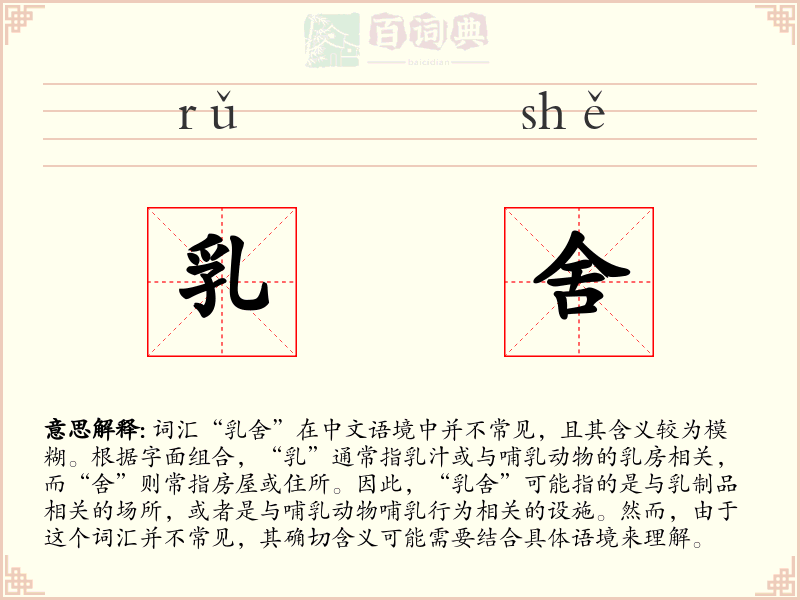 百词典
baicidian

rǔ shě

乳 舍

意思解释: 词汇“乳舍”在中文语境中并不常见，且其含义较为模糊。根据字面组合，“乳”通常指乳汁或与哺乳动物的乳房相关，而“舍”则常指房屋或住所。因此，“乳舍”可能指的是与乳制品相关的场所，或者是与哺乳动物哺乳行为相关的设施。然而，由于这个词汇并不常见，其确切含义可能需要结合具体语境来理解。